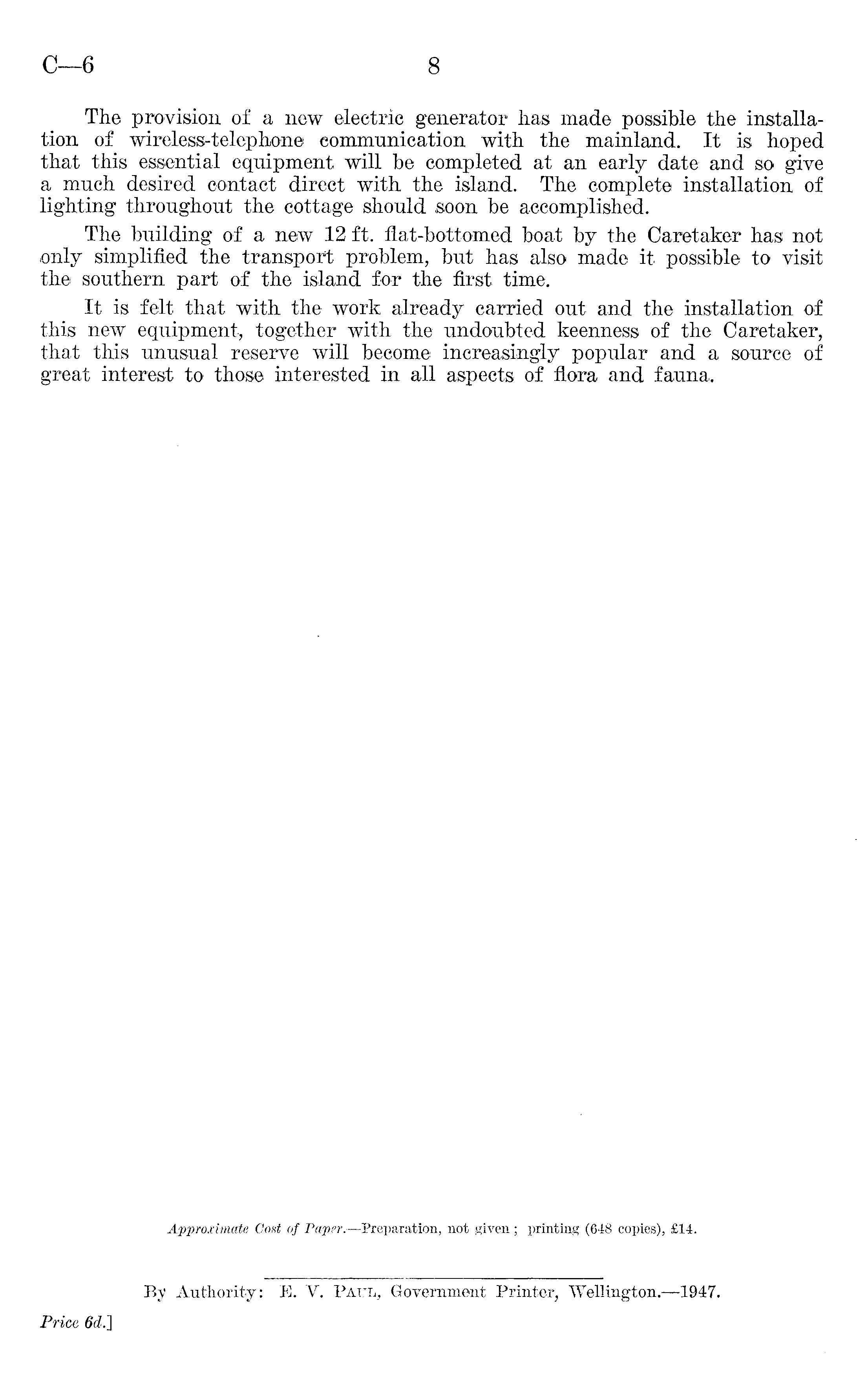 C—6 8

The provision of a new electric generator has made possible the installation of wireless-telephone communication with the mainland. It is hoped that this essential equipment will be completed at an early date and so give a much desired contact direct with the island. The complete installation of lighting throughout the cottage should soon be accomplished.

The building of a new 12 ft. flat-bottomed boat by the Caretaker has not only simplified the transport problem, but has also made it possible to visit the southern part of the island for the first time.

It is felt that with the work already carried out and the installation of this new equipment, together with the undoubted keenness of the Caretaker, that this unusual reserve will become increasingly popular and a source of great interest to those interested in all aspects of flora and fauna.

Approximate Cost of Paper.—Preparation, not given; printing (648 copies), £14.

By Authority: E. V. Paul, Government Printer, Wellington.—1947.

Price 6d.]